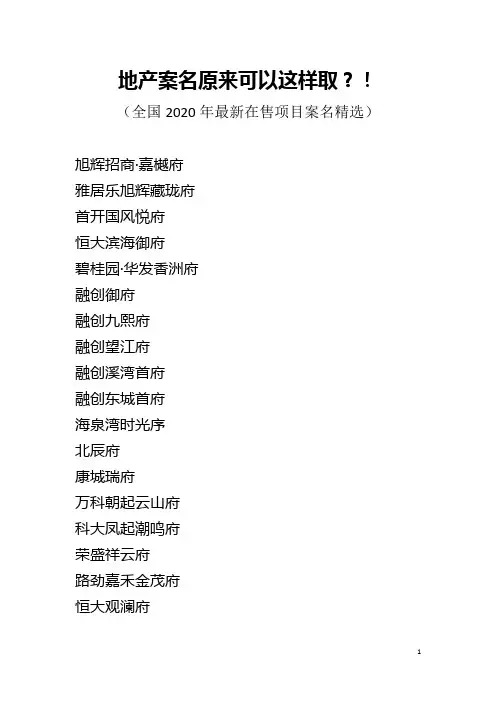 地产案名原来可以这样取？！

（全国2020年最新在售项目案名精选）

旭辉招商·嘉樾府
雅居乐旭辉藏珑府
首开国风悦府
恒大滨海御府
碧桂园·华发香洲府
融创御府
融创九熙府
融创望江府
融创溪湾首府
融创东城首府
海泉湾时光序
北辰府
康城瑞府
万科朝起云山府
科大凤起潮鸣府
荣盛祥云府
路劲嘉禾金茂府
恒大观澜府

1